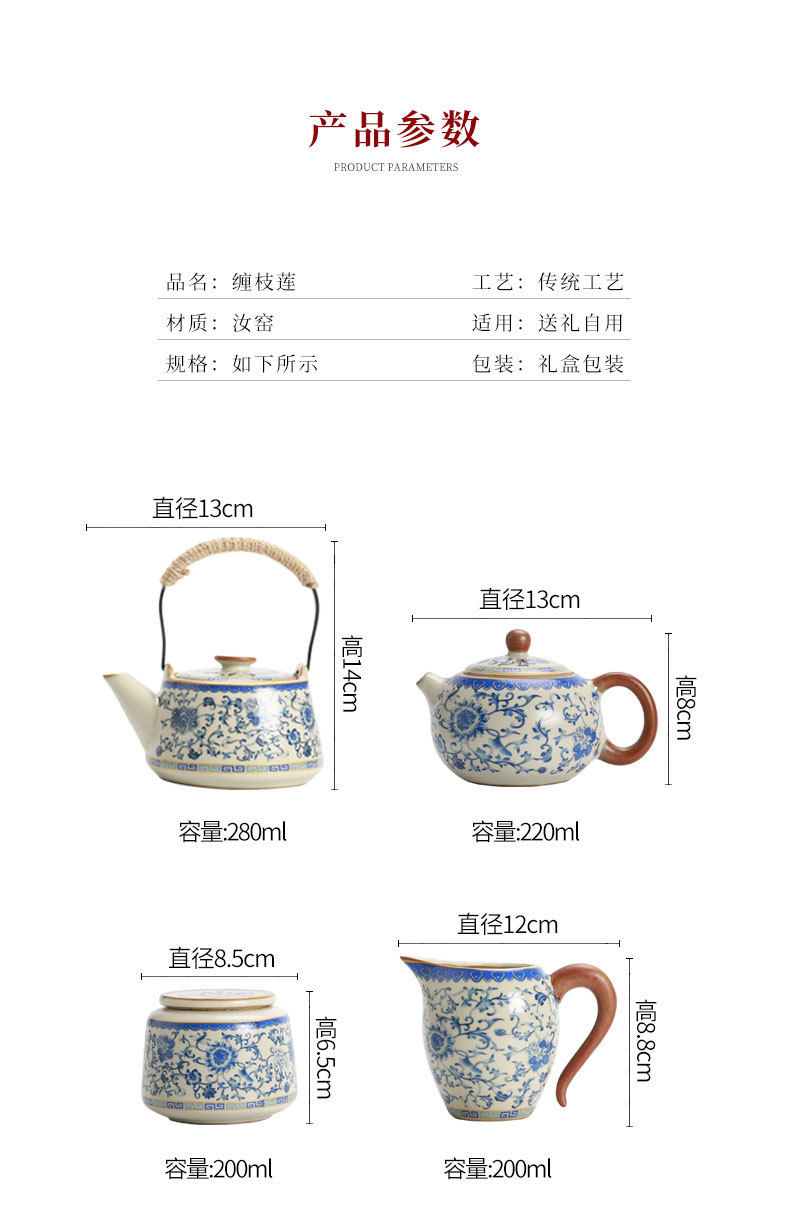 产品参数
PRODUCT PARAMETERS

品名：缠枝莲 工艺：传统工艺
材质：汝窑 适用：送礼自用
规格：如下所示 包装：礼盒包装

直径13cm
高14cm
容量:280ml

直径13cm
高8cm
容量:220ml

直径8.5cm
高6.5cm
容量:200ml

直径12cm
高8.8cm
容量:200ml